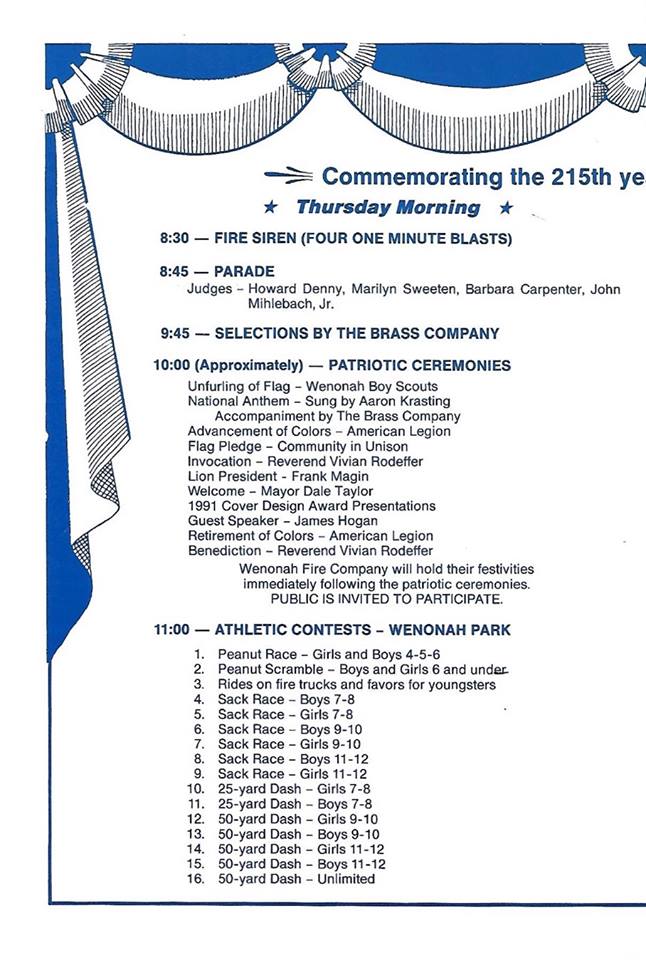 Commemorating the 215th ye

★ Thursday Morning ★

8:30 — FIRE SIREN (FOUR ONE MINUTE BLASTS)

8:45 — PARADE

Judges – Howard Denny, Marilyn Sweeten, Barbara Carpenter, John Mihlebach, Jr.

9:45 — SELECTIONS BY THE BRASS COMPANY

10:00 (Approximately) — PATRIOTIC CEREMONIES

Unfurling of Flag – Wenonah Boy Scouts
National Anthem – Sung by Aaron Krasting
Accompaniment by The Brass Company
Advancement of Colors – American Legion
Flag Pledge – Community in Unison
Invocation – Reverend Vivian Rodeffer
Lion President – Frank Magin
Welcome – Mayor Dale Taylor
1991 Cover Design Award Presentations
Guest Speaker – James Hogan
Retirement of Colors – American Legion
Benediction – Reverend Vivian Rodeffer

Wenonah Fire Company will hold their festivities immediately following the patriotic ceremonies. PUBLIC IS INVITED TO PARTICIPATE.

11:00 — ATHLETIC CONTESTS – WENONAH PARK

1. Peanut Race – Girls and Boys 4-5-6
2. Peanut Scramble – Boys and Girls 6 and under
3. Rides on fire trucks and favors for youngsters
4. Sack Race – Boys 7-8
5. Sack Race – Girls 7-8
6. Sack Race – Boys 9-10
7. Sack Race – Girls 9-10
8. Sack Race – Boys 11-12
9. Sack Race – Girls 11-12
10. 25-yard Dash – Girls 7-8
11. 25-yard Dash – Boys 7-8
12. 50-yard Dash – Girls 9-10
13. 50-yard Dash – Boys 9-10
14. 50-yard Dash – Girls 11-12
15. 50-yard Dash – Boys 11-12
16. 50-yard Dash – Unlimited